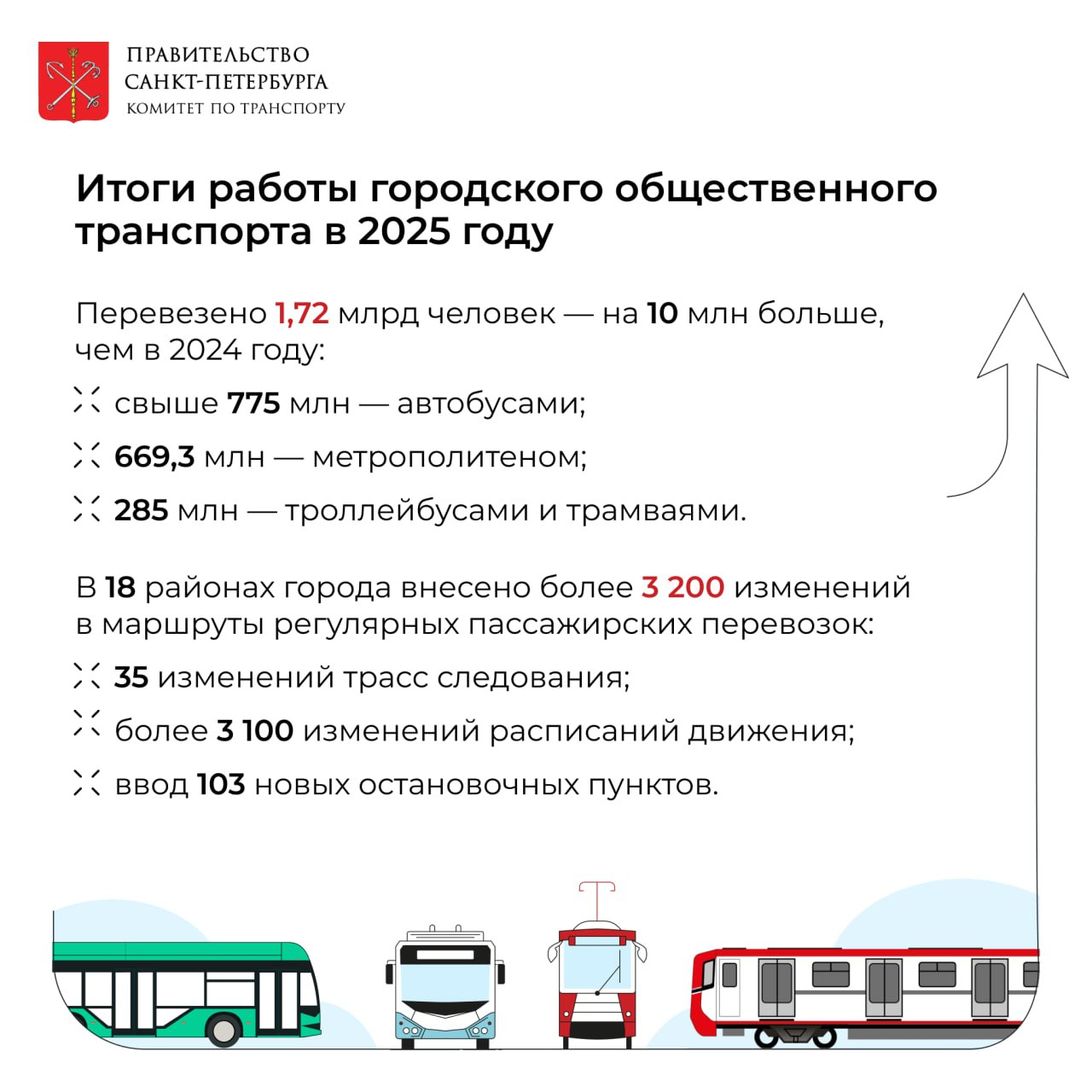 ПРАВИТЕЛЬСТВО
САНКТ-ПЕТЕРБУРГА
КОМИТЕТ ПО ТРАНСПОРТУ

Итоги работы городского общественного транспорта в 2025 году

Перевезено 1,72 млрд человек — на 10 млн больше, чем в 2024 году:

свыше 775 млн — автобусами;

669,3 млн — метрополитеном;

285 млн — троллейбусами и трамваями.

В 18 районах города внесено более 3 200 изменений в маршруты регулярных пассажирских перевозок:

35 изменений трасс следования;

более 3 100 изменений расписаний движения;

ввод 103 новых остановочных пунктов.